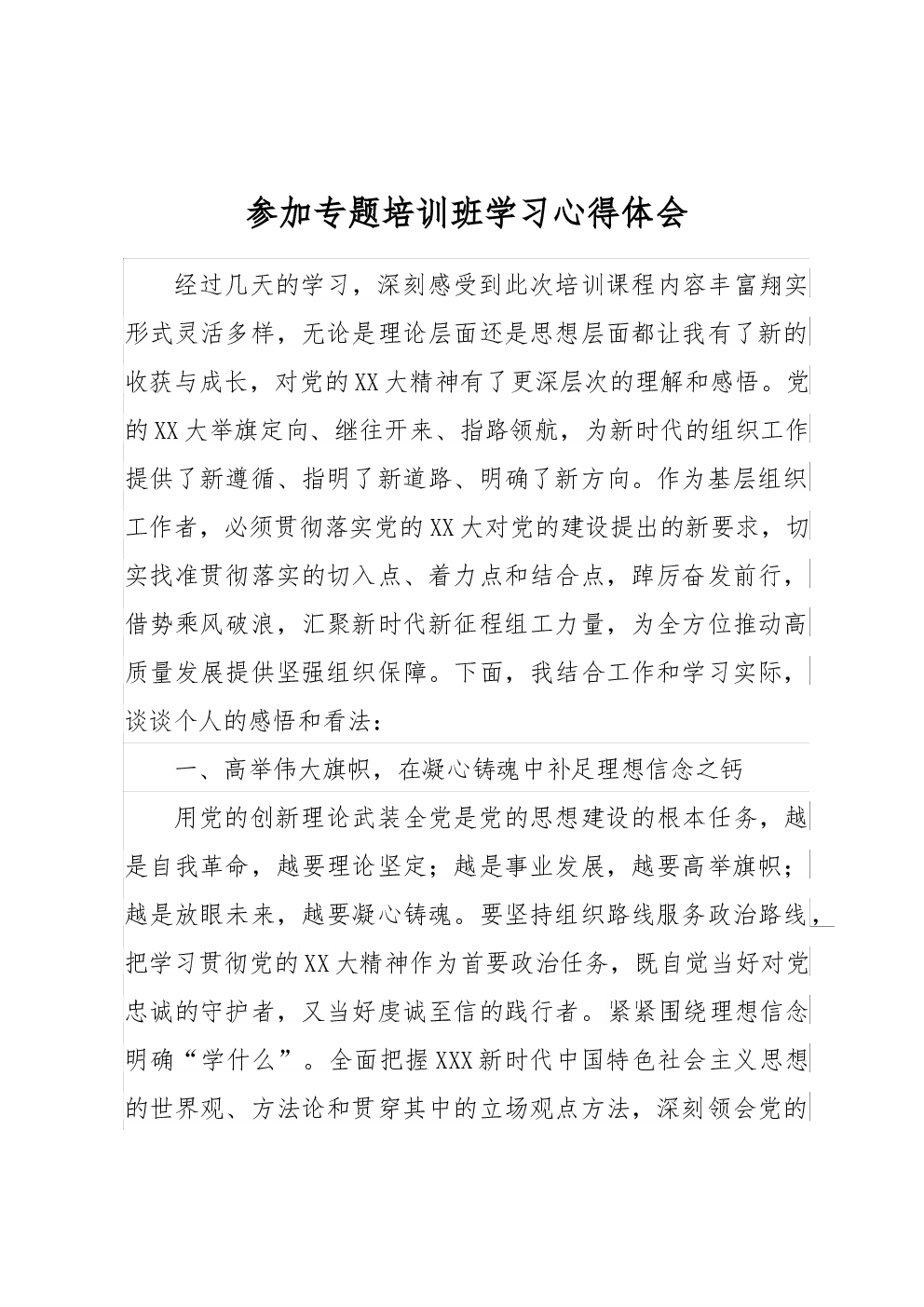 参加专题培训班学习心得体会

经过几天的学习，深刻感受到此次培训课程内容丰富翔实形式灵活多样，无论是理论层面还是思想层面都让我有了新的收获与成长，对党的XX大精神有了更深层次的理解和感悟。党的XX大举旗定向、继往开来、指路领航，为新时代的组织工作提供了新遵循、指明了新道路、明确了新方向。作为基层组织工作者，必须贯彻落实党的XX大对党的建设提出的新要求，切实找准贯彻落实的切入点、着力点和结合点，踔厉奋发前行，借势乘风破浪，汇聚新时代新征程组工力量，为全方位推动高质量发展提供坚强组织保障。下面，我结合工作和学习实际，谈谈个人的感悟和看法：

一、高举伟大旗帜，在凝心铸魂中补足理想信念之钙

用党的创新理论武装全党是党的思想建设的根本任务，越是自我革命，越要理论坚定；越是事业发展，越要高举旗帜；越是放眼未来，越要凝心铸魂。要坚持组织路线服务政治路线，把学习贯彻党的XX大精神作为首要政治任务，既自觉当好对党忠诚的守护者，又当好虔诚至信的践行者。紧紧围绕理想信念明确“学什么”。全面把握XXX新时代中国特色社会主义思想的世界观、方法论和贯穿其中的立场观点方法，深刻领会党的